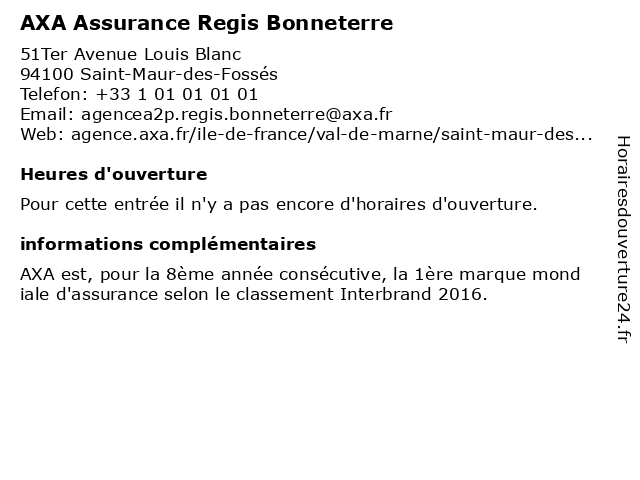 AXA Assurance Regis Bonneterre

51Ter Avenue Louis Blanc
94100 Saint-Maur-des-Fossés
Telefon: +33 1 01 01 01 01
Email: agencea2p.regis.bonneterre@axa.fr
Web: agence.axa.fr/ile-de-france/val-de-marne/saint-maur-des...

Heures d'ouverture

Pour cette entrée il n'y a pas encore d'horaires d'ouverture.

informations complémentaires

AXA est, pour la 8ème année consécutive, la 1ère marque mond iale d'assurance selon le classement Interbrand 2016.

Horairesdouverture24.fr